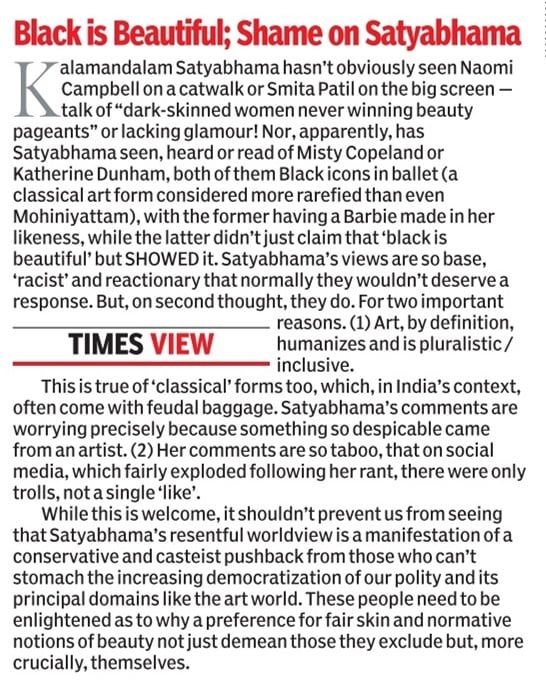 Black is Beautiful; Shame on Satyabhama

Kalamandalam Satyabhama hasn't obviously seen Naomi Campbell on a catwalk or Smita Patil on the big screen — talk of "dark-skinned women never winning beauty pageants" or lacking glamour! Nor, apparently, has Satyabhama seen, heard or read of Misty Copeland or Katherine Dunham, both of them Black icons in ballet (a classical art form considered more rarefied than even Mohiniyattam), with the former having a Barbie made in her likeness, while the latter didn't just claim that 'black is beautiful' but SHOWED it. Satyabhama's views are so base, 'racist' and reactionary that normally they wouldn't deserve a response. But, on second thought, they do. For two important reasons. (1) Art, by definition, humanizes and is pluralistic / inclusive.

TIMES VIEW

This is true of 'classical' forms too, which, in India's context, often come with feudal baggage. Satyabhama's comments are worrying precisely because something so despicable came from an artist. (2) Her comments are so taboo, that on social media, which fairly exploded following her rant, there were only trolls, not a single 'like'.

While this is welcome, it shouldn't prevent us from seeing that Satyabhama's resentful worldview is a manifestation of a conservative and casteist pushback from those who can't stomach the increasing democratization of our polity and its principal domains like the art world. These people need to be enlightened as to why a preference for fair skin and normative notions of beauty not just demean those they exclude but, more crucially, themselves.